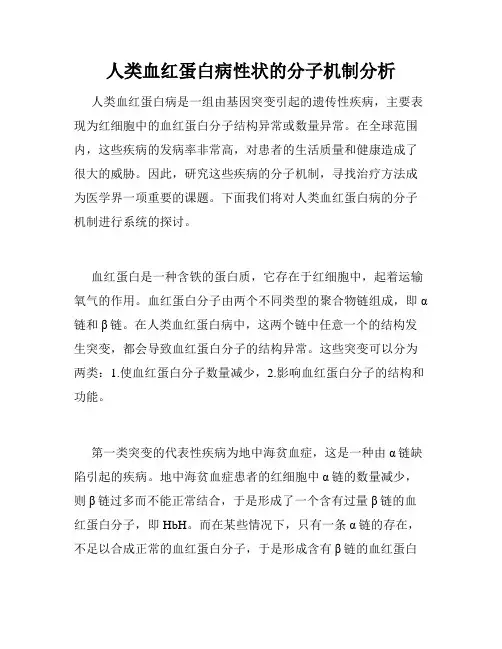 人类血红蛋白病性状的分子机制分析

人类血红蛋白病是一组由基因突变引起的遗传性疾病，主要表现为红细胞中的血红蛋白分子结构异常或数量异常。在全球范围内，这些疾病的发病率非常高，对患者的生活质量和健康造成了很大的威胁。因此，研究这些疾病的分子机制，寻找治疗方法成为医学界一项重要的课题。下面我们将对人类血红蛋白病的分子机制进行系统的探讨。

血红蛋白是一种含铁的蛋白质，它存在于红细胞中，起着运输氧气的作用。血红蛋白分子由两个不同类型的聚合物链组成，即α链和β链。在人类血红蛋白病中，这两个链中任意一个的结构发生突变，都会导致血红蛋白分子的结构异常。这些突变可以分为两类：1.使血红蛋白分子数量减少，2.影响血红蛋白分子的结构和功能。

第一类突变的代表性疾病为地中海贫血症，这是一种由α链缺陷引起的疾病。地中海贫血症患者的红细胞中α链的数量减少，则β链过多而不能正常结合，于是形成了一个含有过量β链的血红蛋白分子，即HbH。而在某些情况下，只有一条α链的存在，不足以合成正常的血红蛋白分子，于是形成含有β链的血红蛋白